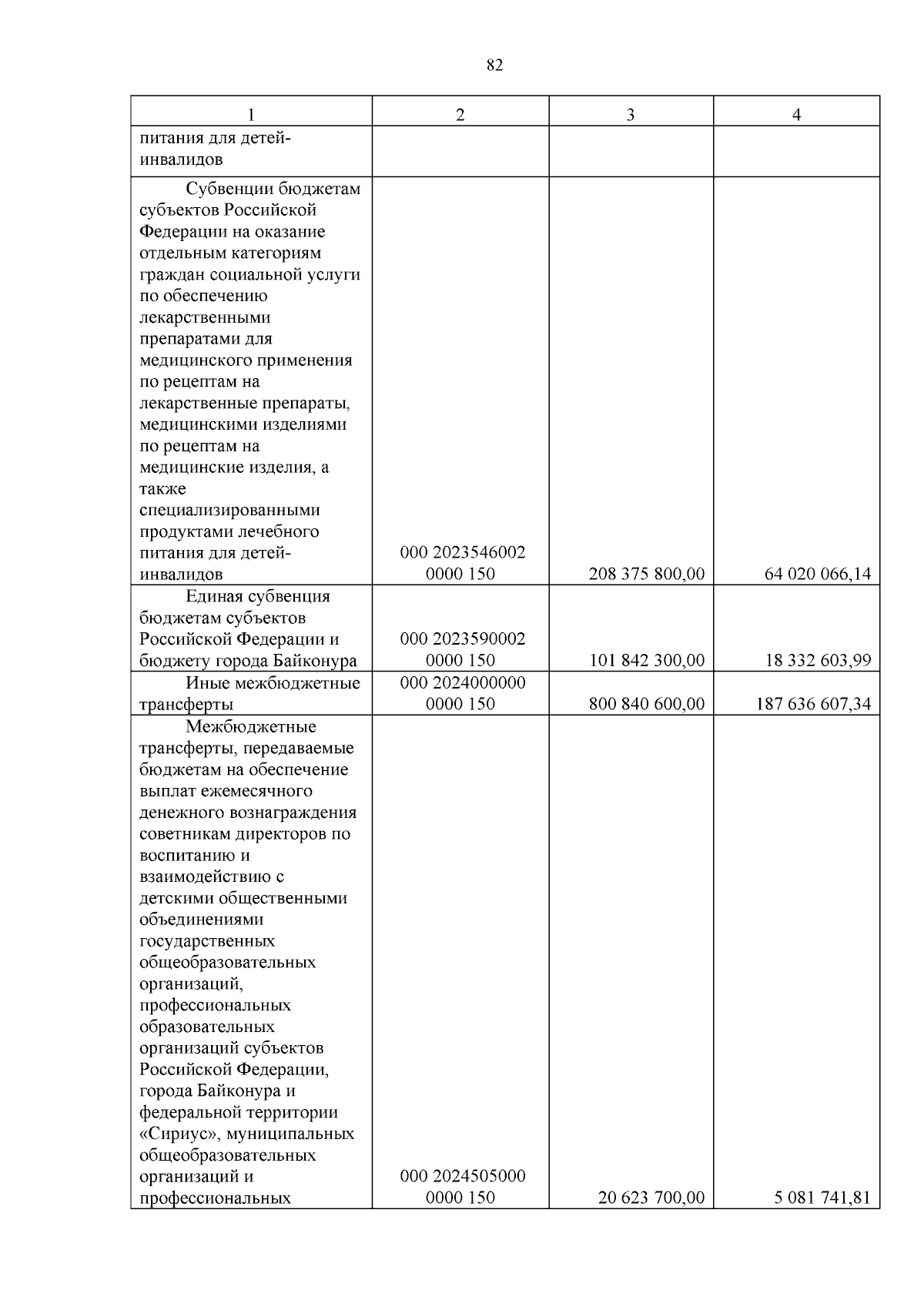 82

| 1 | 2 | 3 | 4 |
|---|---|---|---|
| питания для детей-инвалидов | | | |
| Субвенции бюджетам субъектов Российской Федерации на оказание отдельным категориям граждан социальной услуги по обеспечению лекарственными препаратами для медицинского применения по рецептам на лекарственные препараты, медицинскими изделиями по рецептам на медицинские изделия, а также специализированными продуктами лечебного питания для детей-инвалидов | 000 2023546002 0000 150 | 208 375 800,00 | 64 020 066,14 |
| Единая субвенция бюджетам субъектов Российской Федерации и бюджету города Байконура | 000 2023590002 0000 150 | 101 842 300,00 | 18 332 603,99 |
| Иные межбюджетные трансферты | 000 2024000000 0000 150 | 800 840 600,00 | 187 636 607,34 |
| Межбюджетные трансферты, передаваемые бюджетам на обеспечение выплат ежемесячного денежного вознаграждения советникам директоров по воспитанию и взаимодействию с детскими общественными объединениями государственных общеобразовательных организаций, профессиональных образовательных организаций субъектов Российской Федерации, города Байконура и федеральной территории «Сириус», муниципальных общеобразовательных организаций и профессиональных | 000 2024505000 0000 150 | 20 623 700,00 | 5 081 741,81 |